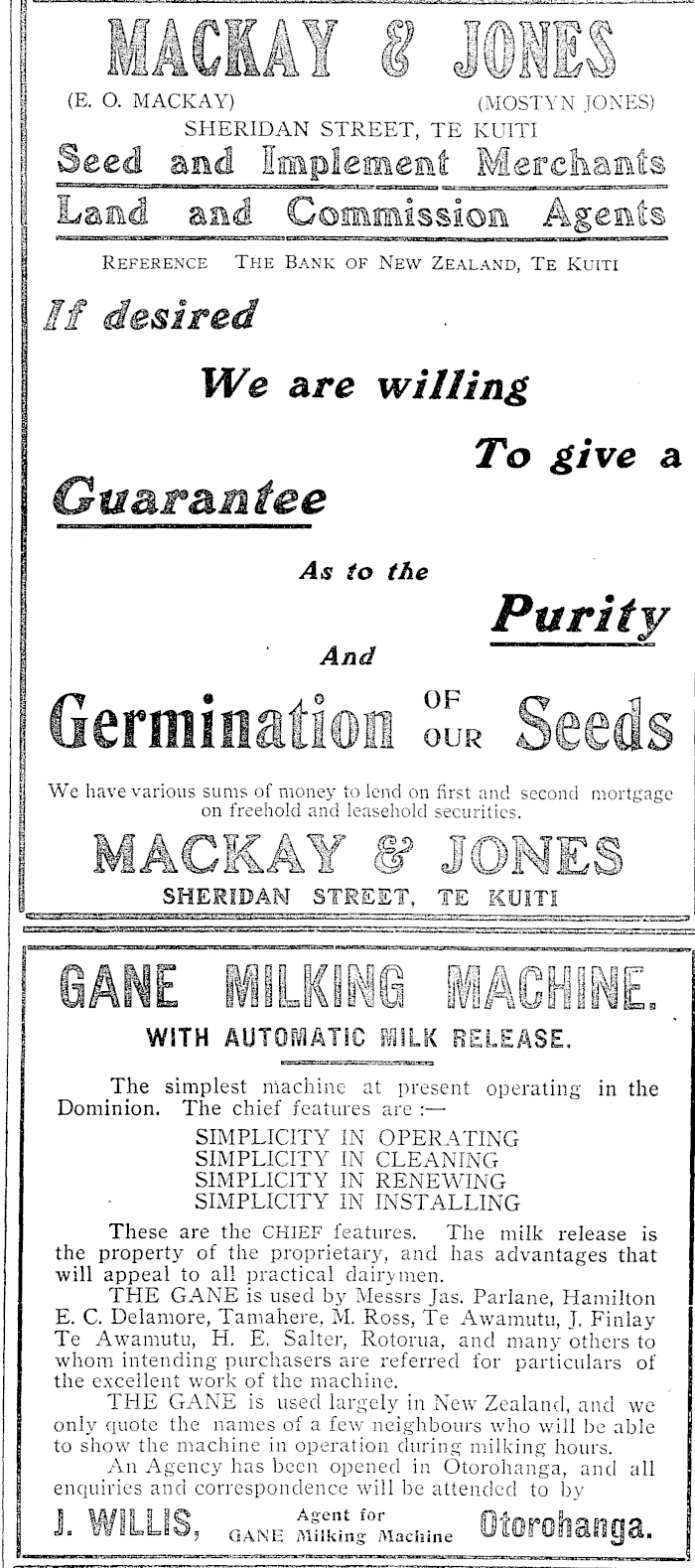 MACKAY & JONES

(E. O. MACKAY) (MOSTYN JONES)

SHERIDAN STREET, TE KUITI

Seed and Implement Merchants

Land and Commission Agents

REFERENCE THE BANK OF NEW ZEALAND, TE KUITI

If desired

We are willing

To give a

Guarantee

As to the

Purity

And

Germination OF OUR Seeds

We have various sums of money to lend on first and second mortgage on freehold and leasehold securities.

MACKAY & JONES

SHERIDAN STREET, TE KUITI

GANE MILKING MACHINE.

WITH AUTOMATIC MILK RELEASE.

The simplest machine at present operating in the Dominion. The chief features are :—

SIMPLICITY IN OPERATING
SIMPLICITY IN CLEANING
SIMPLICITY IN RENEWING
SIMPLICITY IN INSTALLING

These are the CHIEF features. The milk release is the property of the proprietary, and has advantages that will appeal to all practical dairymen.

THE GANE is used by Messrs Jas. Parlane, Hamilton E. C. Delamore, Tamahere, M. Ross, Te Awamutu, J. Finlay Te Awamutu, H. E. Salter, Rotorua, and many others to whom intending purchasers are referred for particulars of the excellent work of the machine.

THE GANE is used largely in New Zealand, and we only quote the names of a few neighbours who will be able to show the machine in operation during milking hours.

An Agency has been opened in Otorohanga, and all enquiries and correspondence will be attended to by

J. WILLIS, Agent for GANE Milking Machine Otorohanga.